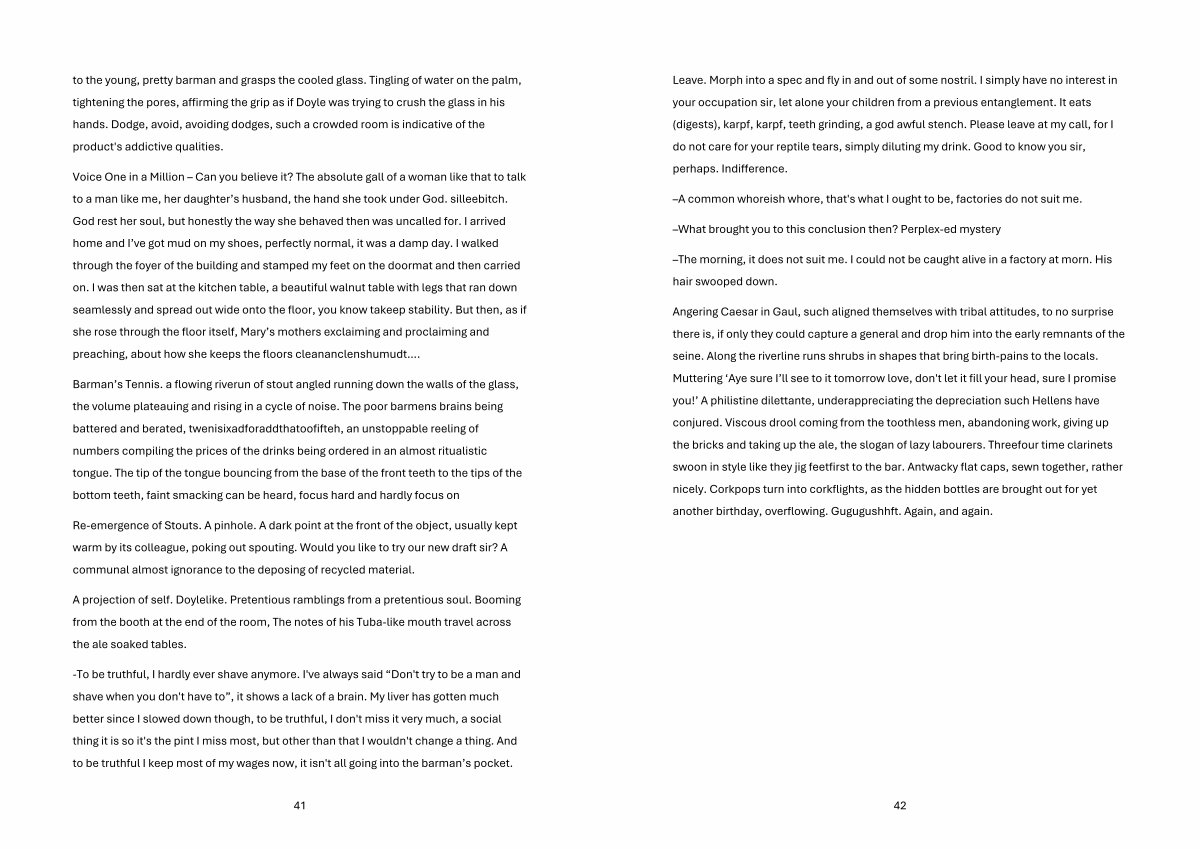 to the young, pretty barman and grasps the cooled glass. Tingling of water on the palm, tightening the pores, affirming the grip as if Doyle was trying to crush the glass in his hands. Dodge, avoid, avoiding dodges, such a crowded room is indicative of the product's addictive qualities.

Voice One in a Million – Can you believe it? The absolute gall of a woman like that to talk to a man like me, her daughter's husband, the hand she took under God. silleebitch. God rest her soul, but honestly the way she behaved then was uncalled for. I arrived home and I've got mud on my shoes, perfectly normal, it was a damp day. I walked through the foyer of the building and stamped my feet on the doormat and then carried on. I was then sat at the kitchen table, a beautiful walnut table with legs that ran down seamlessly and spread out wide onto the floor, you know takeep stability. But then, as if she rose through the floor itself, Mary's mothers exclaiming and proclaiming and preaching, about how she keeps the floors cleananclenshumudt....

Barman's Tennis. a flowing riverun of stout angled running down the walls of the glass, the volume plateauing and rising in a cycle of noise. The poor barmens brains being battered and berated, twenisixadforaddthatoofifteh, an unstoppable reeling of numbers compiling the prices of the drinks being ordered in an almost ritualistic tongue. The tip of the tongue bouncing from the base of the front teeth to the tips of the bottom teeth, faint smacking can be heard, focus hard and hardly focus on

Re-emergence of Stouts. A pinhole. A dark point at the front of the object, usually kept warm by its colleague, poking out spouting. Would you like to try our new draft sir? A communal almost ignorance to the deposing of recycled material.

A projection of self. Doylelike. Pretentious ramblings from a pretentious soul. Booming from the booth at the end of the room, The notes of his Tuba-like mouth travel across the ale soaked tables.

-To be truthful, I hardly ever shave anymore. I've always said "Don't try to be a man and shave when you don't have to", it shows a lack of a brain. My liver has gotten much better since I slowed down though, to be truthful, I don't miss it very much, a social thing it is so it's the pint I miss most, but other than that I wouldn't change a thing. And to be truthful I keep most of my wages now, it isn't all going into the barman's pocket.

41

Leave. Morph into a spec and fly in and out of some nostril. I simply have no interest in your occupation sir, let alone your children from a previous entanglement. It eats (digests), karpf, karpf, teeth grinding, a god awful stench. Please leave at my call, for I do not care for your reptile tears, simply diluting my drink. Good to know you sir, perhaps. Indifference.

–A common whoreish whore, that's what I ought to be, factories do not suit me.

–What brought you to this conclusion then? Perplex-ed mystery

–The morning, it does not suit me. I could not be caught alive in a factory at morn. His hair swooped down.

Angering Caesar in Gaul, such aligned themselves with tribal attitudes, to no surprise there is, if only they could capture a general and drop him into the early remnants of the seine. Along the riverline runs shrubs in shapes that bring birth-pains to the locals. Muttering 'Aye sure I'll see to it tomorrow love, don't let it fill your head, sure I promise you!' A philistine dilettante, underappreciating the depreciation such Hellens have conjured. Viscous drool coming from the toothless men, abandoning work, giving up the bricks and taking up the ale, the slogan of lazy labourers. Threefour time clarinets swoon in style like they jig feetfirst to the bar. Antwacky flat caps, sewn together, rather nicely. Corkpops turn into corkflights, as the hidden bottles are brought out for yet another birthday, overflowing. Gugugushhft. Again, and again.

42